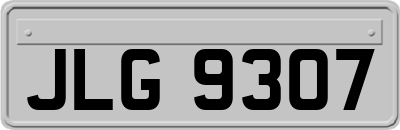 JLG 9307